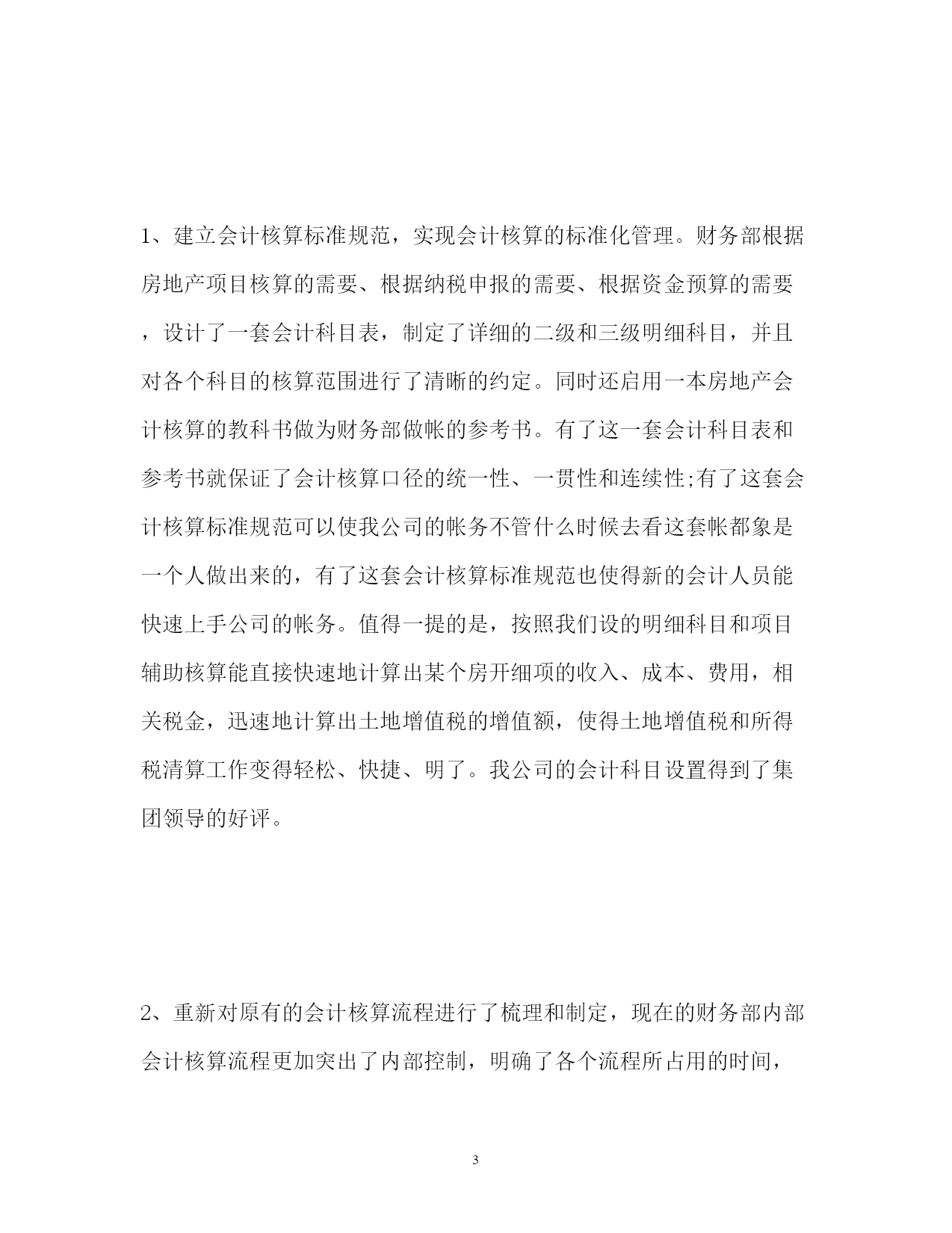 1、建立会计核算标准规范，实现会计核算的标准化管理。财务部根据房地产项目核算的需要、根据纳税申报的需要、根据资金预算的需要，设计了一套会计科目表，制定了详细的二级和三级明细科目，并且对各个科目的核算范围进行了清晰的约定。同时还启用一本房地产会计核算的教科书做为财务部做帐的参考书。有了这一套会计科目表和参考书就保证了会计核算口径的统一性、一贯性和连续性;有了这套会计核算标准规范可以使我公司的帐务不管什么时候去看这套帐都象是一个人做出来的，有了这套会计核算标准规范也使得新的会计人员能快速上手公司的帐务。值得一提的是，按照我们设的明细科目和项目辅助核算能直接快速地计算出某个房开细项的收入、成本、费用，相关税金，迅速地计算出土地增值税的增值额，使得土地增值税和所得税清算工作变得轻松、快捷、明了。我公司的会计科目设置得到了集团领导的好评。

2、重新对原有的会计核算流程进行了梳理和制定，现在的财务部内部会计核算流程更加突出了内部控制，明确了各个流程所占用的时间，

3